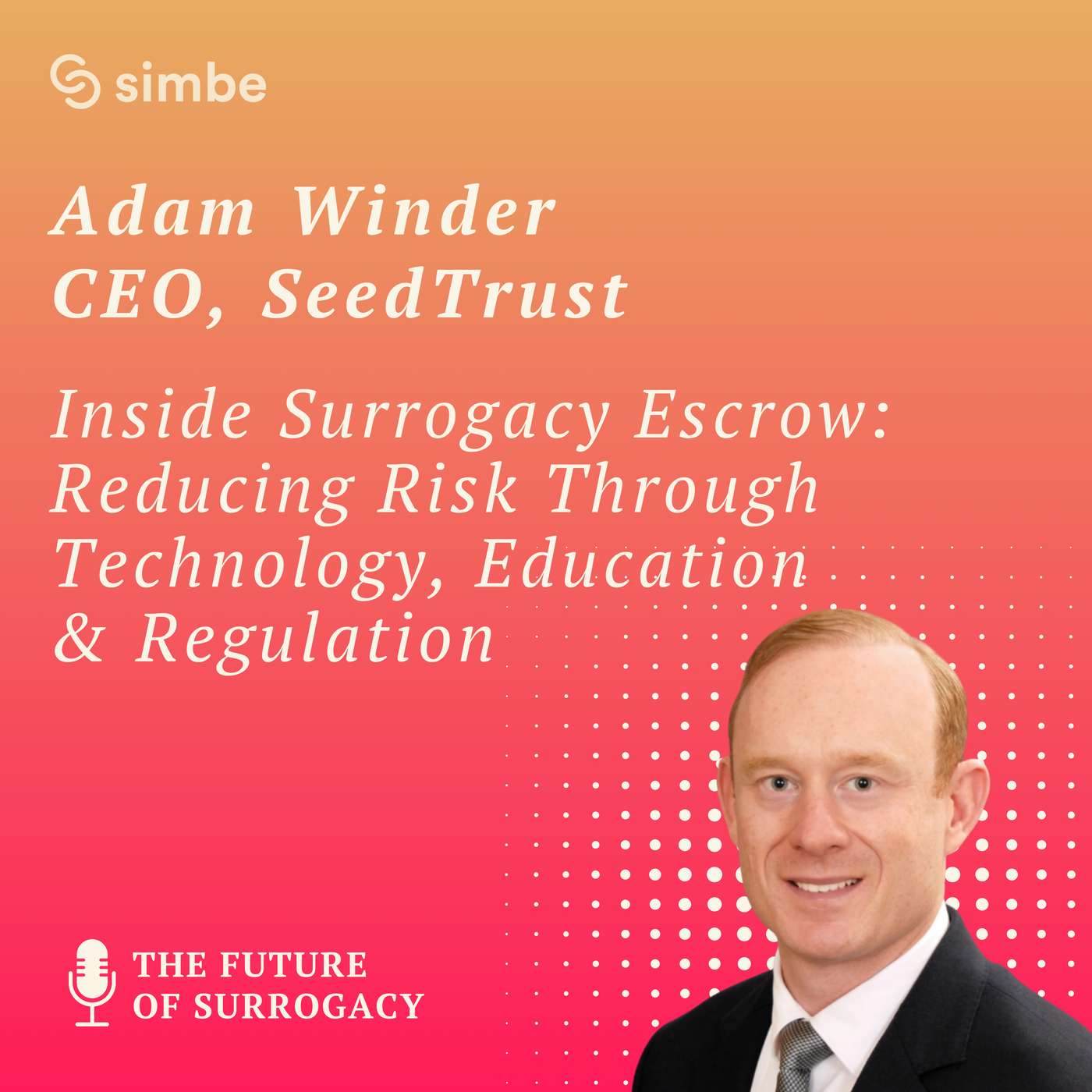 simbe

Adam Winder
CEO, SeedTrust

Inside Surrogacy Escrow: Reducing Risk Through Technology, Education & Regulation

THE FUTURE OF SURROGACY